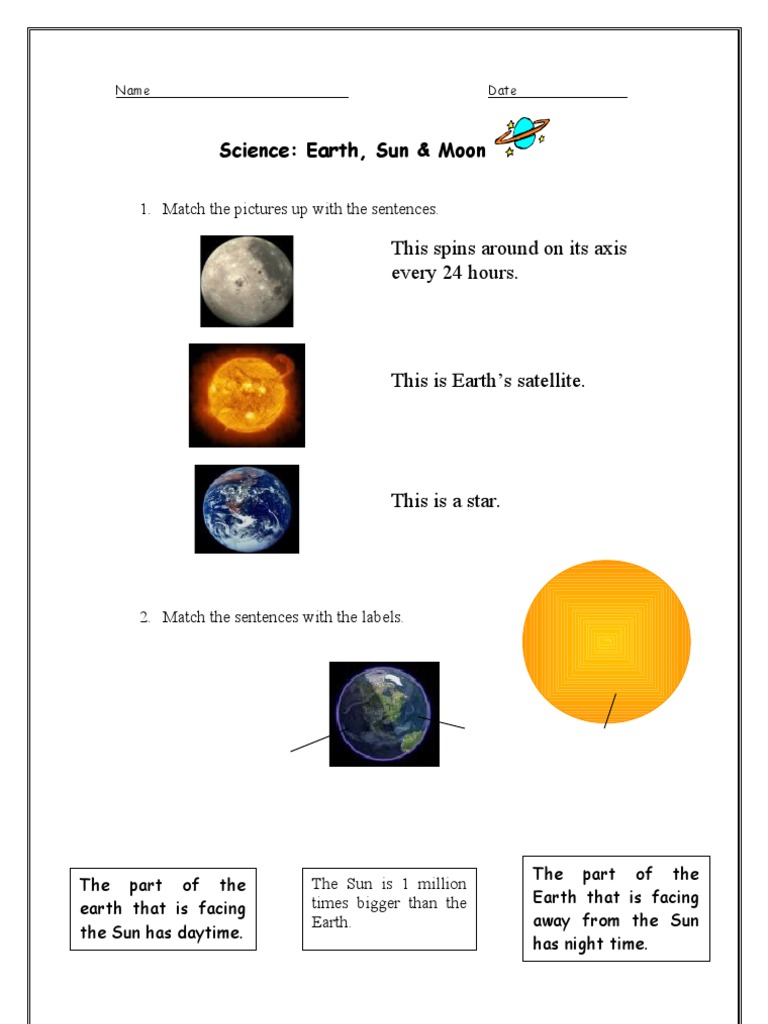 Name

Date

Science: Earth, Sun & Moon

1. Match the pictures up with the sentences.

This spins around on its axis every 24 hours.

This is Earth's satellite.

This is a star.

2. Match the sentences with the labels.

The part of the earth that is facing the Sun has daytime.

The Sun is 1 million times bigger than the Earth.

The part of the Earth that is facing away from the Sun has night time.